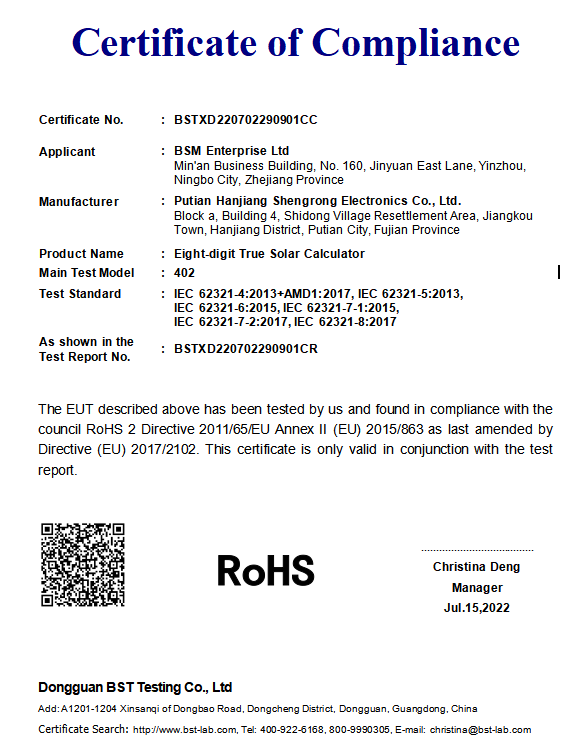 Certificate of Compliance

Certificate No. : BSTXD220702290901CC

Applicant : BSM Enterprise Ltd
Min'an Business Building, No. 160, Jinyuan East Lane, Yinzhou, Ningbo City, Zhejiang Province

Manufacturer : Putian Hanjiang Shengrong Electronics Co., Ltd.
Block a, Building 4, Shidong Village Resettlement Area, Jiangkou Town, Hanjiang District, Putian City, Fujian Province

Product Name : Eight-digit True Solar Calculator
Main Test Model : 402
Test Standard : IEC 62321-4:2013+AMD1:2017, IEC 62321-5:2013, IEC 62321-6:2015, IEC 62321-7-1:2015, IEC 62321-7-2:2017, IEC 62321-8:2017
As shown in the Test Report No. : BSTXD220702290901CR

The EUT described above has been tested by us and found in compliance with the council RoHS 2 Directive 2011/65/EU Annex II (EU) 2015/863 as last amended by Directive (EU) 2017/2102. This certificate is only valid in conjunction with the test report.

RoHS

Christina Deng
Manager
Jul.15,2022

Dongguan BST Testing Co., Ltd
Add: A1201-1204 Xinsanqi of Dongbao Road, Dongcheng District, Dongguan, Guangdong, China
Certificate Search: http://www.bst-lab.com, Tel: 400-922-6168, 800-9990305, E-mail: christina@bst-lab.com